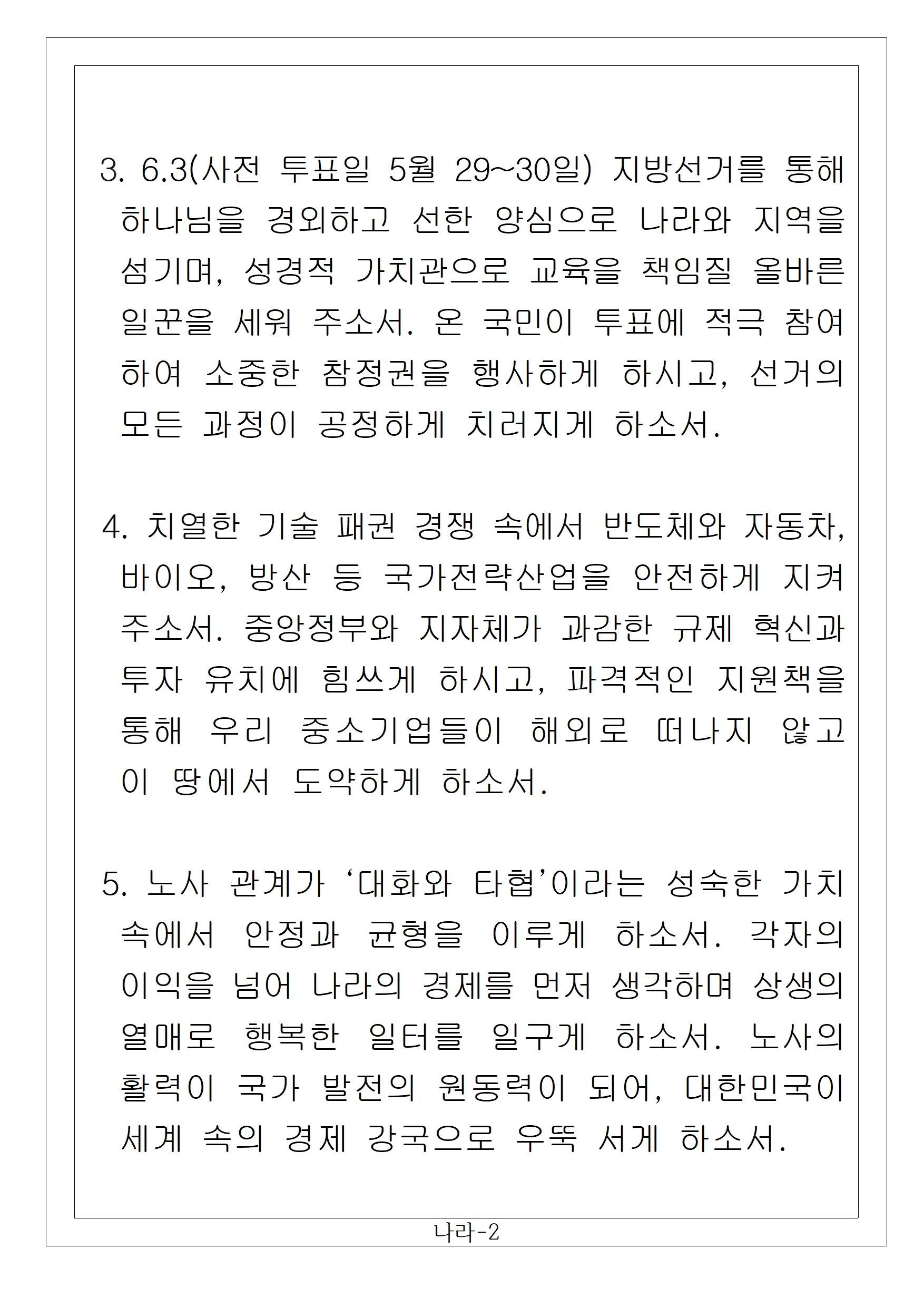 3. 6.3(사전 투표일 5월 29~30일) 지방선거를 통해 하나님을 경외하고 선한 양심으로 나라와 지역을 섬기며, 성경적 가치관으로 교육을 책임질 올바른 일꾼을 세워 주소서. 온 국민이 투표에 적극 참여하여 소중한 참정권을 행사하게 하시고, 선거의 모든 과정이 공정하게 치러지게 하소서.

4. 치열한 기술 패권 경쟁 속에서 반도체와 자동차, 바이오, 방산 등 국가전략산업을 안전하게 지켜 주소서. 중앙정부와 지자체가 과감한 규제 혁신과 투자 유치에 힘쓰게 하시고, 파격적인 지원책을 통해 우리 중소기업들이 해외로 떠나지 않고 이 땅에서 도약하게 하소서.

5. 노사 관계가 '대화와 타협'이라는 성숙한 가치 속에서 안정과 균형을 이루게 하소서. 각자의 이익을 넘어 나라의 경제를 먼저 생각하며 상생의 열매로 행복한 일터를 일구게 하소서. 노사의 활력이 국가 발전의 원동력이 되어, 대한민국이 세계 속의 경제 강국으로 우뚝 서게 하소서.

나라-2